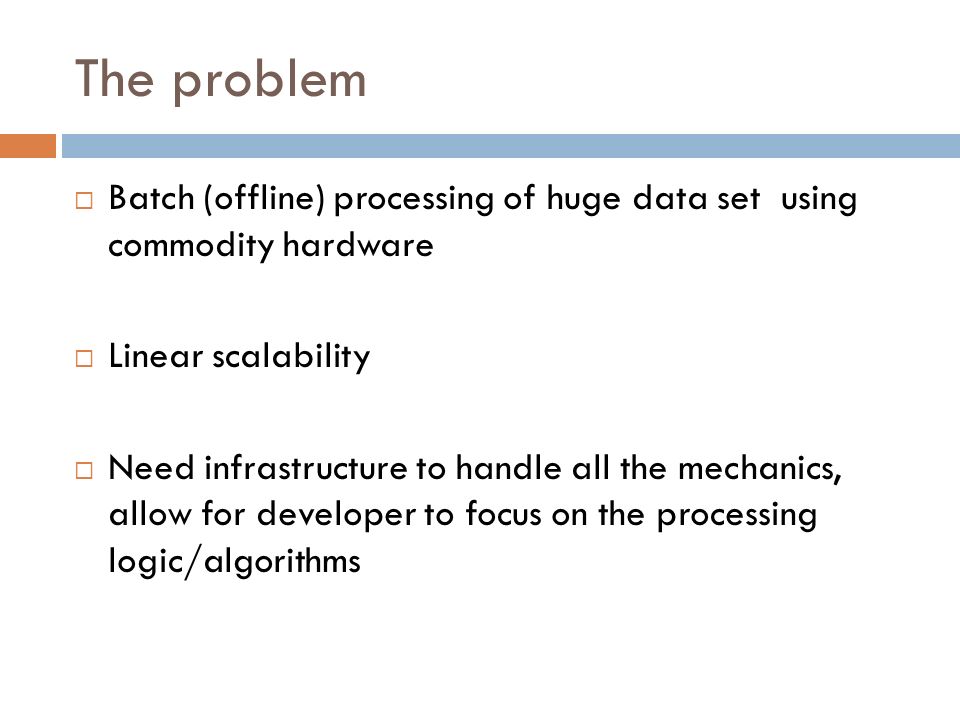 The problem

□ Batch (offline) processing of huge data set using commodity hardware

□ Linear scalability

□ Need infrastructure to handle all the mechanics, allow for developer to focus on the processing logic/algorithms